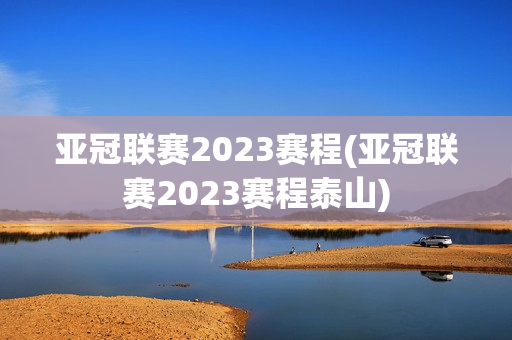 亚冠联赛2023赛程(亚冠联赛2023赛程泰山)